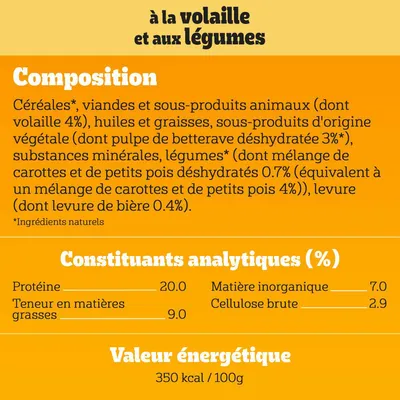 à la volaille
et aux légumes

Composition

Céréales*, viandes et sous-produits animaux (dont volaille 4%), huiles et graisses, sous-produits d'origine végétale (dont pulpe de betterave déshydratée 3%*), substances minérales, légumes* (dont mélange de carottes et de petits pois déshydratés 0.7% (équivalent à un mélange de carottes et de petits pois 4%)), levure (dont levure de bière 0.4%).

*Ingrédients naturels

Constituants analytiques (%)

Protéine 20.0
Teneur en matières grasses 9.0

Matière inorganique 7.0
Cellulose brute 2.9

Valeur énergétique

350 kcal / 100g